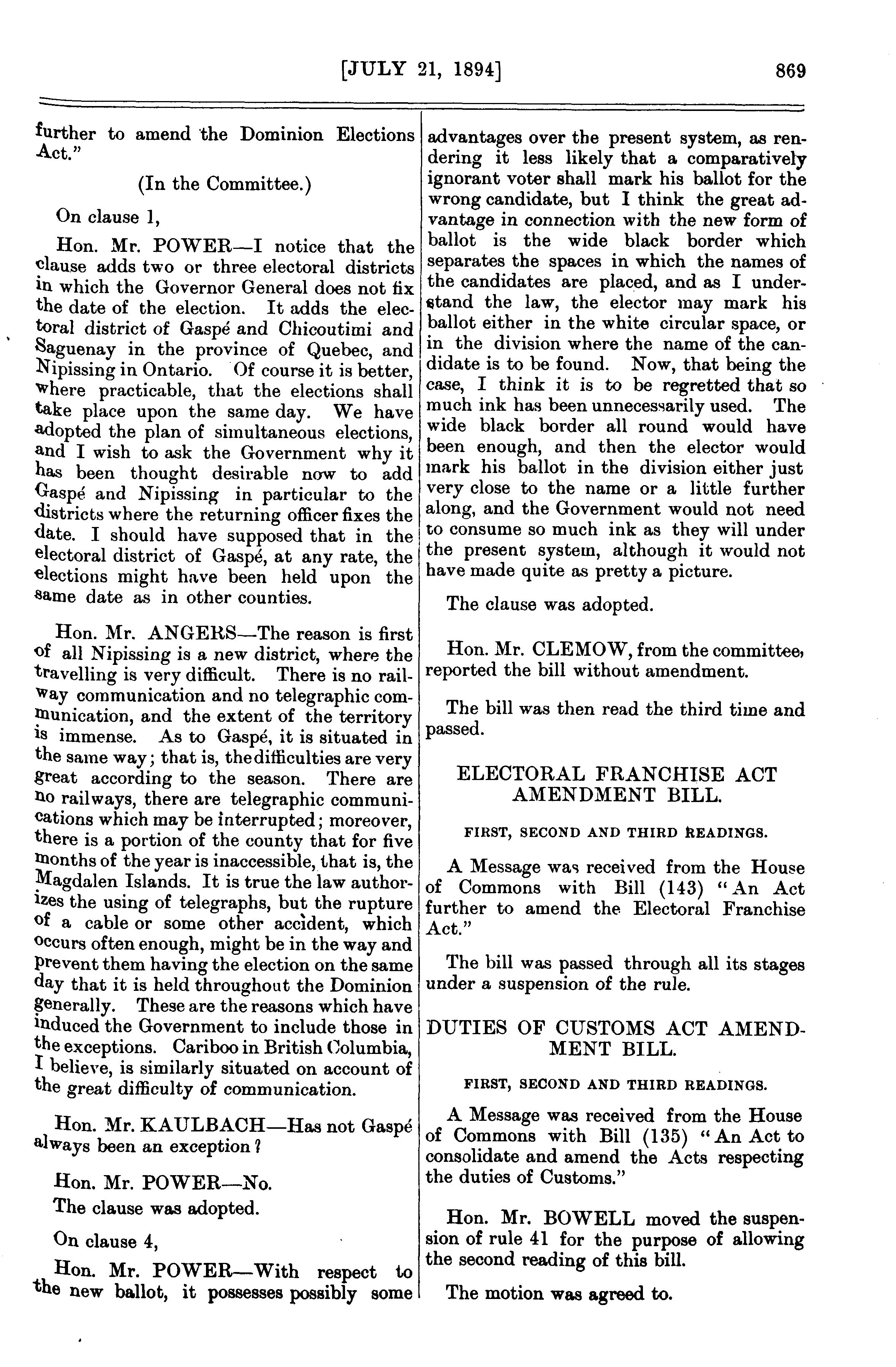 [JULY 21, 1894] 869

further to amend the Dominion Elections Act."

(In the Committee.)

On clause 1,

Hon. Mr. POWER—I notice that the clause adds two or three electoral districts in which the Governor General does not fix the date of the election. It adds the electoral district of Gaspé and Chicoutimi and Saguenay in the province of Quebec, and Nipissing in Ontario. Of course it is better, where practicable, that the elections shall take place upon the same day. We have adopted the plan of simultaneous elections, and I wish to ask the Government why it has been thought desirable now to add Gaspé and Nipissing in particular to the districts where the returning officer fixes the date. I should have supposed that in the electoral district of Gaspé, at any rate, the elections might have been held upon the same date as in other counties.

Hon. Mr. ANGERS—The reason is first of all Nipissing is a new district, where the travelling is very difficult. There is no railway communication and no telegraphic communication, and the extent of the territory is immense. As to Gaspé, it is situated in the same way; that is, the difficulties are very great according to the season. There are no railways, there are telegraphic communications which may be interrupted; moreover, there is a portion of the county that for five months of the year is inaccessible, that is, the Magdalen Islands. It is true the law authorizes the using of telegraphs, but the rupture of a cable or some other accident, which occurs often enough, might be in the way and prevent them having the election on the same day that it is held throughout the Dominion generally. These are the reasons which have induced the Government to include those in the exceptions. Cariboo in British Columbia, I believe, is similarly situated on account of the great difficulty of communication.

Hon. Mr. KAULBACH—Has not Gaspé always been an exception?

Hon. Mr. POWER—No.

The clause was adopted.

On clause 4,

Hon. Mr. POWER—With respect to the new ballot, it possesses possibly some advantages over the present system, as rendering it less likely that a comparatively ignorant voter shall mark his ballot for the wrong candidate, but I think the great advantage in connection with the new form of ballot is the wide black border which separates the spaces in which the names of the candidates are placed, and as I understand the law, the elector may mark his ballot either in the white circular space, or in the division where the name of the candidate is to be found. Now, that being the case, I think it is to be regretted that so much ink has been unnecessarily used. The wide black border all round would have been enough, and then the elector would mark his ballot in the division either just very close to the name or a little further along, and the Government would not need to consume so much ink as they will under the present system, although it would not have made quite as pretty a picture.

The clause was adopted.

Hon. Mr. CLEMOW, from the committee, reported the bill without amendment.

The bill was then read the third time and passed.

ELECTORAL FRANCHISE ACT AMENDMENT BILL.

FIRST, SECOND AND THIRD READINGS.

A Message was received from the House of Commons with Bill (143) "An Act further to amend the Electoral Franchise Act."

The bill was passed through all its stages under a suspension of the rule.

DUTIES OF CUSTOMS ACT AMENDMENT BILL.

FIRST, SECOND AND THIRD READINGS.

A Message was received from the House of Commons with Bill (135) "An Act to consolidate and amend the Acts respecting the duties of Customs."

Hon. Mr. BOWELL moved the suspension of rule 41 for the purpose of allowing the second reading of this bill.

The motion was agreed to.